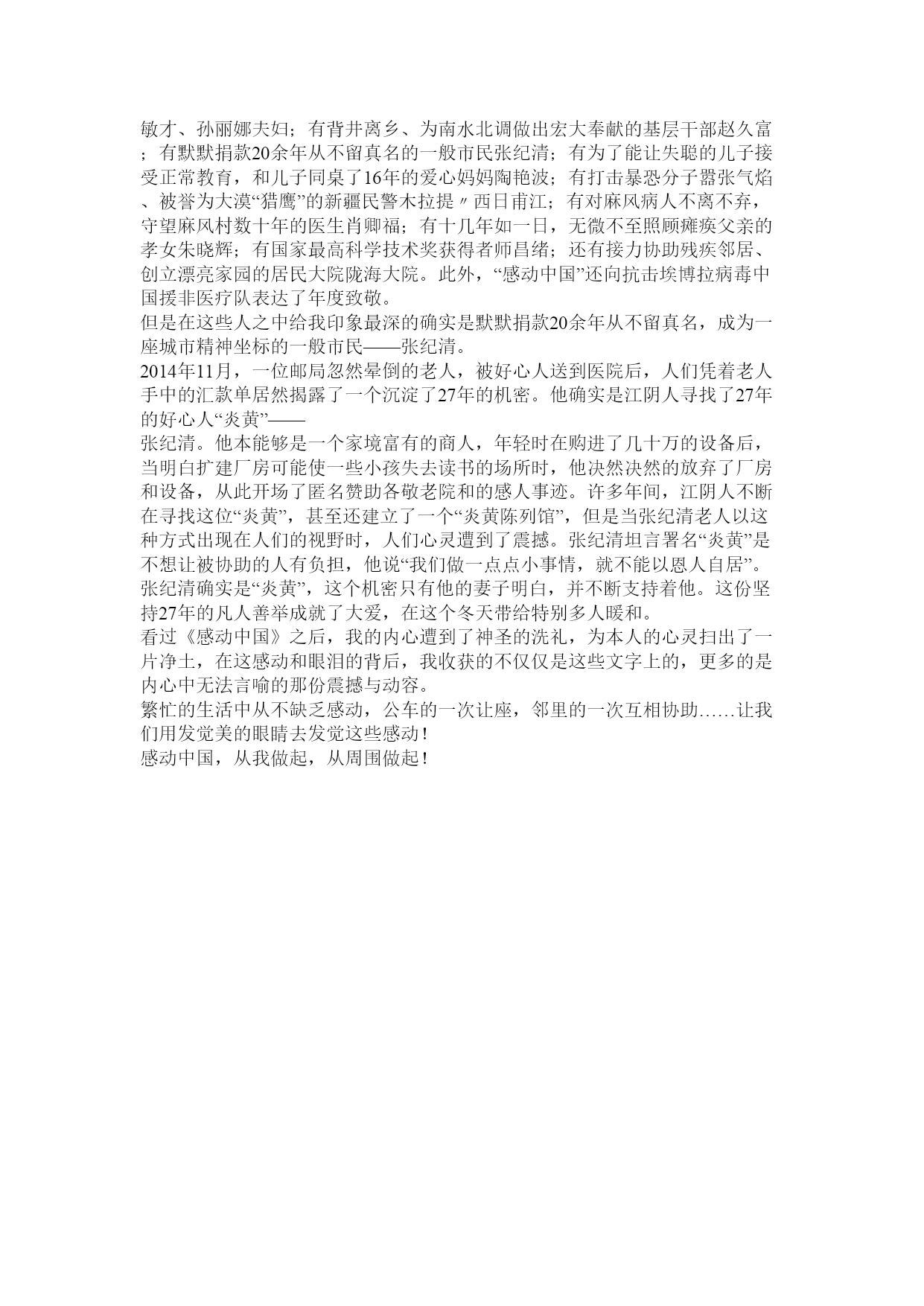 敏才、孙丽娜夫妇；有背井离乡、为南水北调做出宏大奉献的基层干部赵久富；有默默捐款20余年从不留真名的一般市民张纪清；有为了能让失聪的儿子接受正常教育，和儿子同桌了16年的爱心妈妈陶艳波；有打击暴恐分子嚣张气焰、被誉为大漠“猎鹰”的新疆民警木拉提〃西日甫江；有对麻风病人不离不弃，守望麻风村数十年的医生肖卿福；有十几年如一日，无微不至照顾瘫痪父亲的孝女朱晓辉；有国家最高科学技术奖获得者师昌绪；还有接力协助残疾邻居、创立漂亮家园的居民大院陇海大院。此外，“感动中国”还向抗击埃博拉病毒中国援非医疗队表达了年度致敬。
但是在这些人之中给我印象最深的确实是默默捐款20余年从不留真名，成为一座城市精神坐标的一般市民——张纪清。
2014年11月，一位邮局忽然晕倒的老人，被好心人送到医院后，人们凭着老人手中的汇款单居然揭露了一个沉淀了27年的机密。他确实是江阴人寻找了27年的好心人“炎黄”——
张纪清。他本能够是一个家境富有的商人，年轻时在购进了几十万的设备后，当明白扩建厂房可能使一些小孩失去读书的场所时，他决然决然的放弃了厂房和设备，从此开场了匿名赞助各敬老院和的感人事迹。许多年间，江阴人不断在寻找这位“炎黄”，甚至还建立了一个“炎黄陈列馆”，但是当张纪清老人以这种方式出现在人们的视野时，人们心灵遭到了震撼。张纪清坦言署名“炎黄”是不想让被协助的人有负担，他说“我们做一点点小事情，就不能以恩人自居”。张纪清确实是“炎黄”，这个机密只有他的妻子明白，并不断支持着他。这份坚持27年的凡人善举成就了大爱，在这个冬天带给特别多人暖和。
看过《感动中国》之后，我的内心遭到了神圣的洗礼，为本人的心灵扫出了一片净土，在这感动和眼泪的背后，我收获的不仅仅是这些文字上的，更多的是内心中无法言喻的那份震撼与动容。
繁忙的生活中从不缺乏感动，公车的一次让座，邻里的一次互相协助……让我们用发觉美的眼睛去发觉这些感动！
感动中国，从我做起，从周围做起！